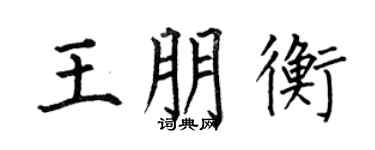 王朋衡

词典网